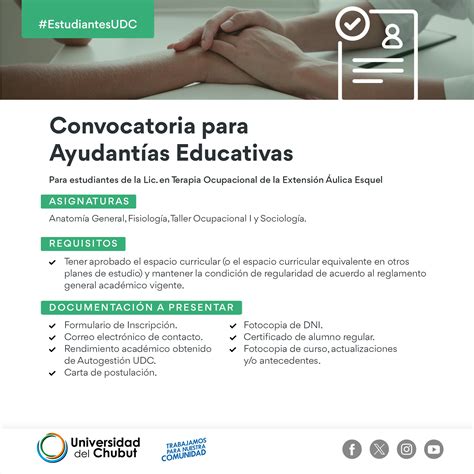 #EstudiantesUDC

Convocatoria para Ayudantías Educativas

Para estudiantes de la Lic. en Terapia Ocupacional de la Extensión Áulica Esquel

ASIGNATURAS

Anatomía General, Fisiología, Taller Ocupacional I y Sociología.

REQUISITOS

Tener aprobado el espacio curricular (o el espacio curricular equivalente en otros planes de estudio) y mantener la condición de regularidad de acuerdo al reglamento general académico vigente.

DOCUMENTACIÓN A PRESENTAR

Formulario de Inscripción.
Correo electrónico de contacto.
Rendimiento académico obtenido de Autogestión UDC.
Carta de postulación.

Fotocopia de DNI.
Certificado de alumno regular.
Fotocopia de curso, actualizaciones y/o antecedentes.

Universidad del Chubut

TRABAJAMOS PARA NUESTRA COMUNIDAD